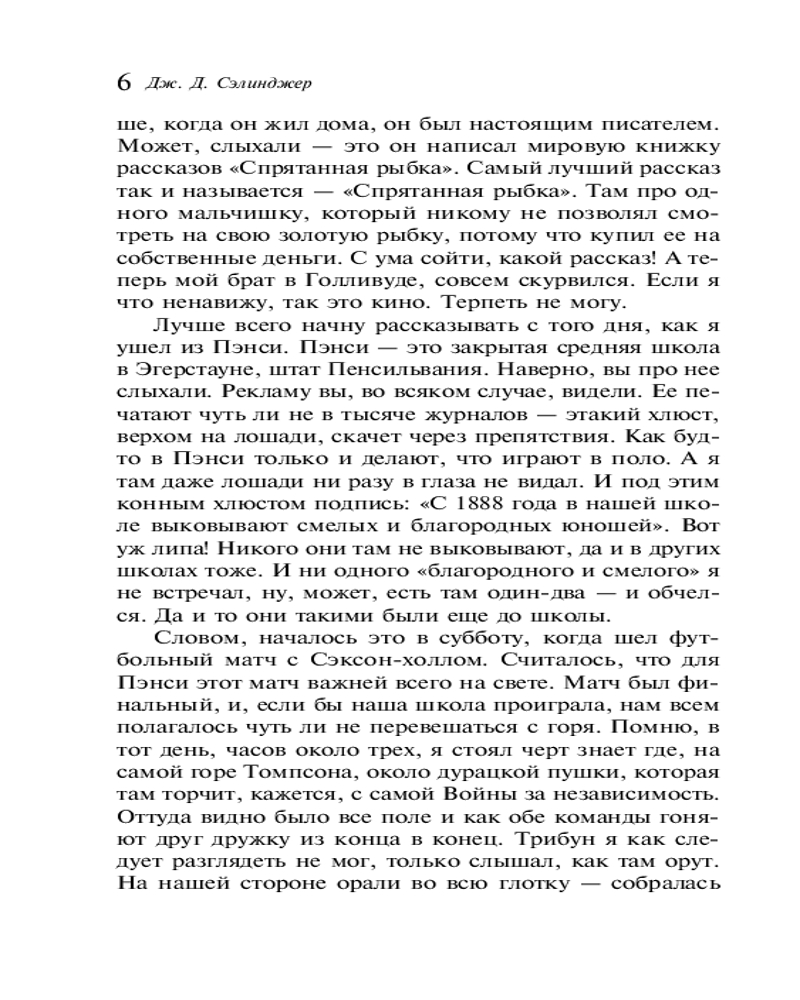 6 Дж. Д. Сэлинджер

ше, когда он жил дома, он был настоящим писателем. Может, слыхали — это он написал мировую книжку рассказов «Спрятанная рыбка». Самый лучший рассказ так и называется — «Спрятанная рыбка». Там про одного мальчишку, который никому не позволял смотреть на свою золотую рыбку, потому что купил ее на собственные деньги. С ума сойти, какой рассказ! А теперь мой брат в Голливуде, совсем скурвился. Если я что ненавижу, так это кино. Терпеть не могу.

Лучше всего начну рассказывать с того дня, как я ушел из Пэнси. Пэнси — это закрытая средняя школа в Эгерстауне, штат Пенсильвания. Наверно, вы про нее слыхали. Рекламу вы, во всяком случае, видели. Ее печатают чуть ли не в тысяче журналов — этакий хлюст, верхом на лошади, скачет через препятствия. Как будто в Пэнси только и делают, что играют в поло. А я там даже лошади ни разу в глаза не видал. И под этим конным хлюстом подпись: «С 1888 года в нашей школе выковывают смелых и благородных юношей». Вот уж липа! Никого они там не выковывают, да и в других школах тоже. И ни одного «благородного и смелого» я не встречал, ну, может, есть там один-два — и обчелся. Да и то они такими были еще до школы.

Словом, началось это в субботу, когда шел футбольный матч с Сэксон-холлом. Считалось, что для Пэнси этот матч важней всего на свете. Матч был финальный, и, если бы наша школа проиграла, нам всем полагалось чуть ли не перевешаться с горя. Помню, в тот день, часов около трех, я стоял черт знает где, на самой горе Томпсона, около дурацкой пушки, которая там торчит, кажется, с самой Войны за независимость. Оттуда видно было все поле и как обе команды гоняют друг дружку из конца в конец. Трибун я как следует разглядеть не мог, только слышал, как там орут. На нашей стороне орали во всю глотку — собралась